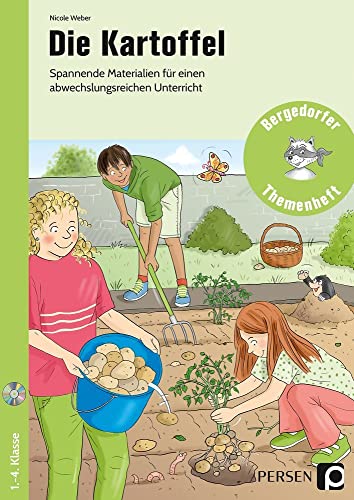 Nicole Weber

Die Kartoffel

Spannende Materialien für einen abwechslungsreichen Unterricht

Bergedorfer

Themenheft

1.-4. Klasse

PERSEN